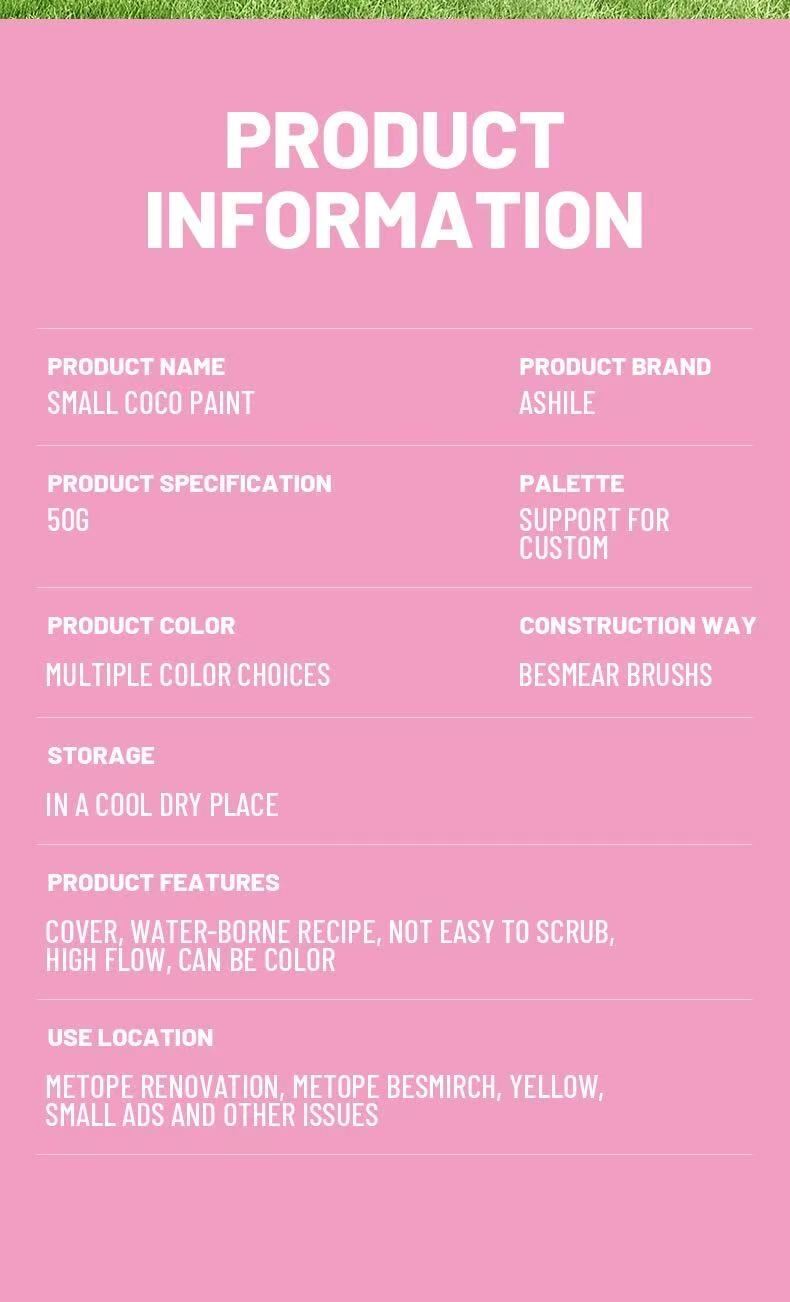 PRODUCT INFORMATION

PRODUCT NAME
SMALL COCO PAINT

PRODUCT BRAND
ASHILE

PRODUCT SPECIFICATION
50G

PALETTE
SUPPORT FOR CUSTOM

PRODUCT COLOR
MULTIPLE COLOR CHOICES

CONSTRUCTION WAY
BESMEAR BRUSHS

STORAGE
IN A COOL DRY PLACE

PRODUCT FEATURES
COVER, WATER-BORNE RECIPE, NOT EASY TO SCRUB, HIGH FLOW, CAN BE COLOR

USE LOCATION
METOPE RENOVATION, METOPE BESMIRCH, YELLOW, SMALL ADS AND OTHER ISSUES